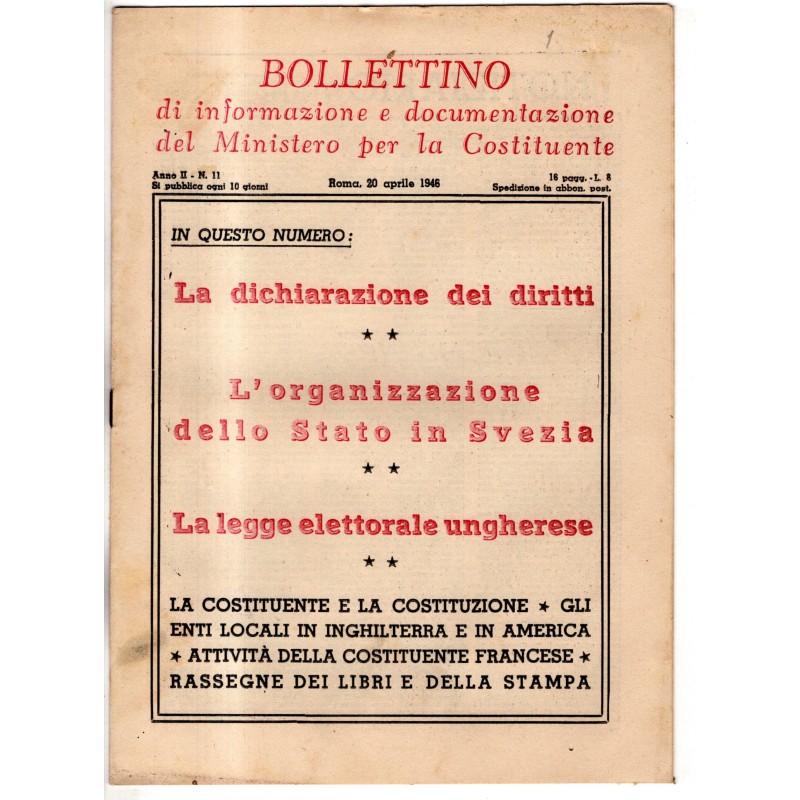 1

BOLLETTINO
di informazione e documentazione
del Ministero per la Costituente

Anno II - N. 11
Si pubblica ogni 10 giorni

Roma, 20 aprile 1946

16 pagg. - L. 8
Spedizione in abbon. post.

IN QUESTO NUMERO:

La dichiarazione dei diritti

★ ★

L'organizzazione dello Stato in Svezia

★ ★

La legge elettorale ungherese

★ ★

LA COSTITUENTE E LA COSTITUZIONE ★ GLI ENTI LOCALI IN INGHILTERRA E IN AMERICA ★ ATTIVITÀ DELLA COSTITUENTE FRANCESE ★ RASSEGNE DEI LIBRI E DELLA STAMPA